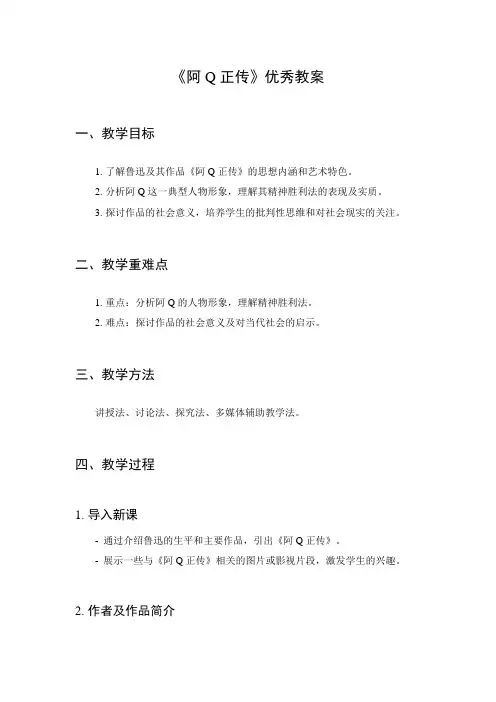 《阿 Q 正传》优秀教案

一、教学目标

1. 了解鲁迅及其作品《阿 Q 正传》的思想内涵和艺术特色。
2. 分析阿 Q 这一典型人物形象，理解其精神胜利法的表现及实质。
3. 探讨作品的社会意义，培养学生的批判性思维和对社会现实的关注。

二、教学重难点

1. 重点：分析阿 Q 的人物形象，理解精神胜利法。
2. 难点：探讨作品的社会意义及对当代社会的启示。

三、教学方法

讲授法、讨论法、探究法、多媒体辅助教学法。

四、教学过程

1. 导入新课

- 通过介绍鲁迅的生平和主要作品，引出《阿 Q 正传》。
- 展示一些与《阿 Q 正传》相关的图片或影视片段，激发学生的兴趣。

2. 作者及作品简介